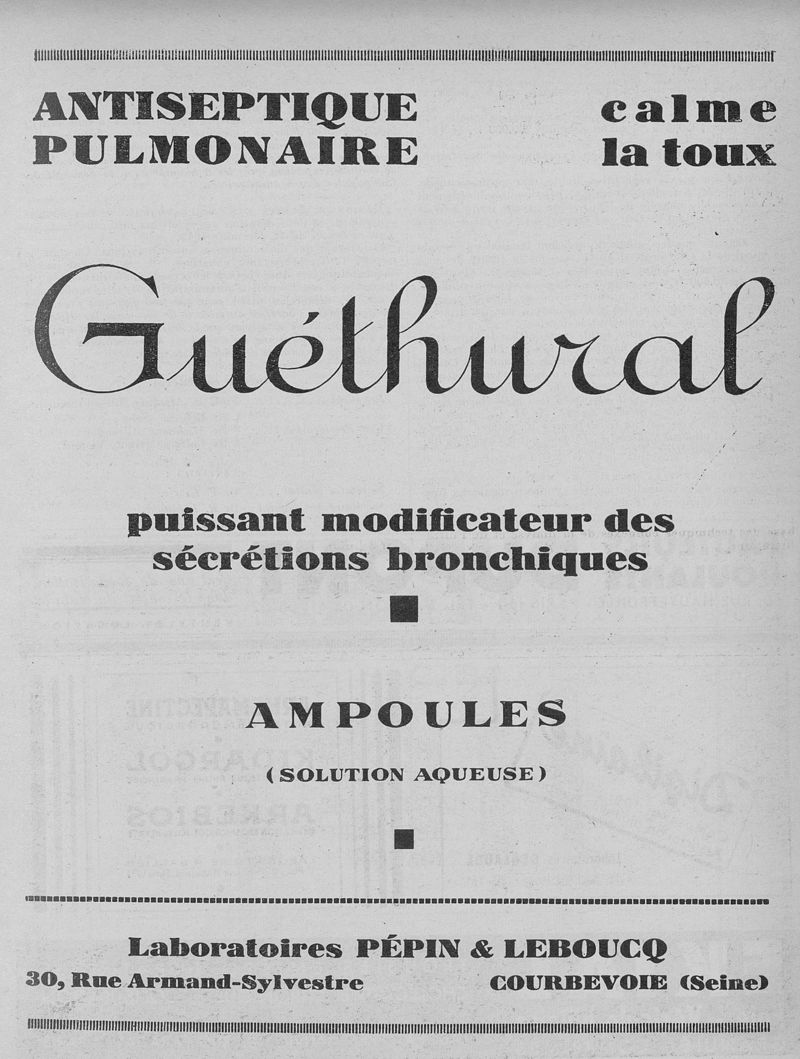 ANTISEPTIQUE PULMONAIRE

calme la toux

Guéthural

puissant modificateur des sécrétions bronchiques

AMPOULES

(SOLUTION AQUEUSE)

Laboratoires PÉPIN & LEBOUCQ

30, Rue Armand-Sylvestre

COURBEVOIE (Seine)